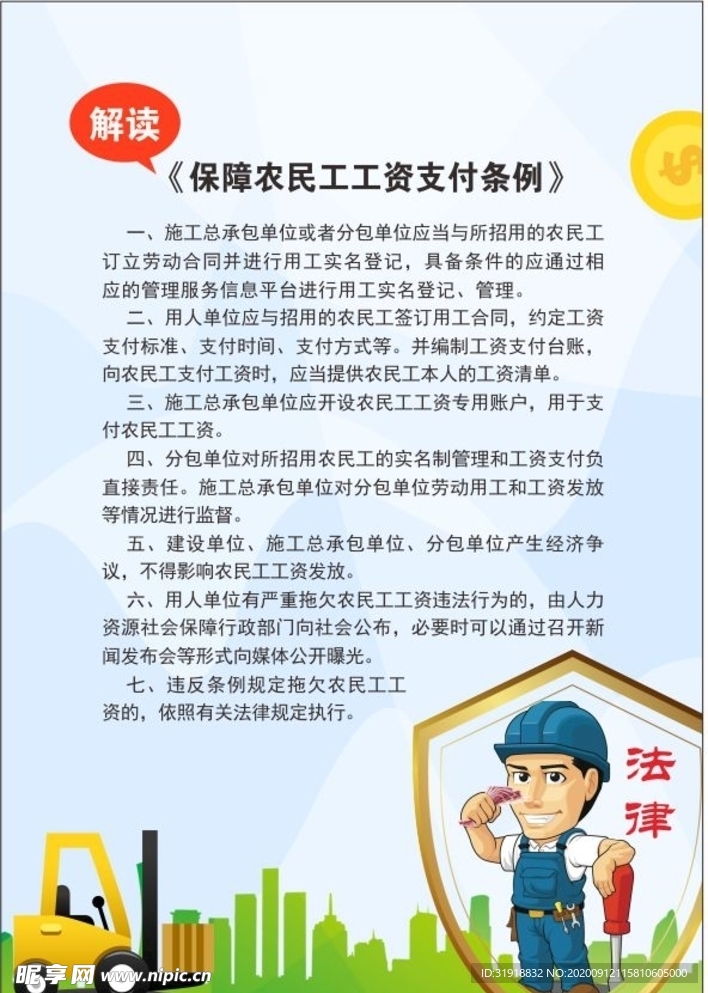 解读

《保障农民工工资支付条例》

一、施工总承包单位或者分包单位应当与所招用的农民工订立劳动合同并进行用工实名登记，具备条件的应通过相应的管理服务信息平台进行用工实名登记、管理。

二、用人单位应与招用的农民工签订用工合同，约定工资支付标准、支付时间、支付方式等。并编制工资支付台账，向农民工支付工资时，应当提供农民工本人的工资清单。

三、施工总承包单位应开设农民工工资专用账户，用于支付农民工工资。

四、分包单位对所招用农民工的实名制管理和工资支付负直接责任。施工总承包单位对分包单位劳动用工和工资发放等情况进行监督。

五、建设单位、施工总承包单位、分包单位产生经济争议，不得影响农民工工资发放。

六、用人单位有严重拖欠农民工工资违法行为的，由人力资源社会保障行政部门向社会公布，必要时可以通过召开新闻发布会等形式向媒体公开曝光。

七、违反条例规定拖欠农民工工资的，依照有关法律规定执行。

法律

昵享网 www.nipic.cn

ID:31918832 NO:20200912115810605000